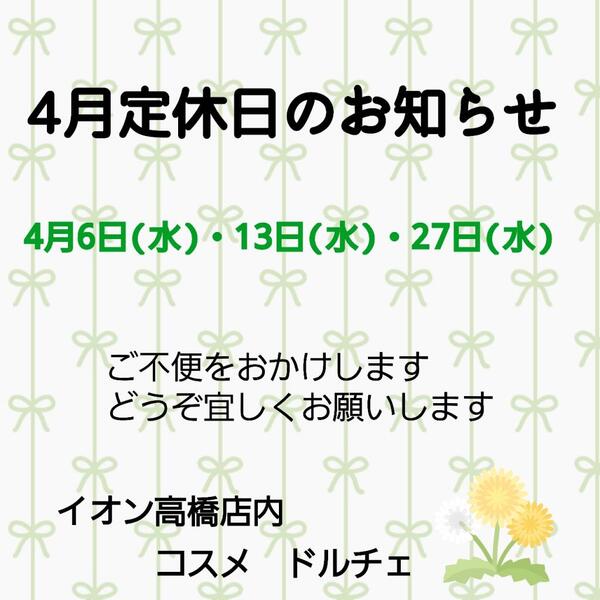 4月定休日のお知らせ

4月6日(水)・13日(水)・27日(水)

ご不便をおかけします
どうぞ宜しくお願いします

イオン高橋店内
コスメ　ドルチェ